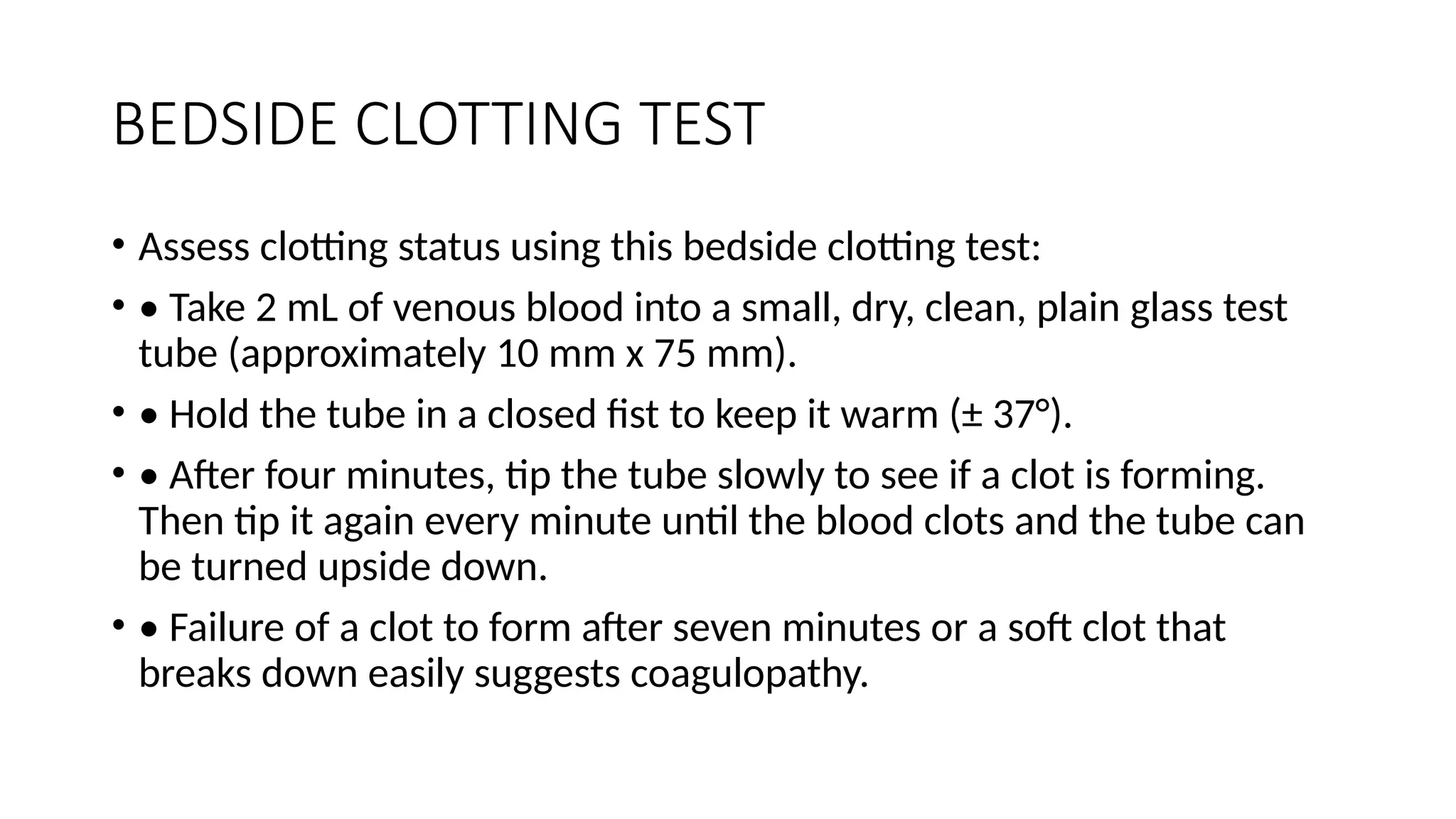 BEDSIDE CLOTTING TEST

• Assess clotting status using this bedside clotting test:

• • Take 2 mL of venous blood into a small, dry, clean, plain glass test tube (approximately 10 mm x 75 mm).

• • Hold the tube in a closed fist to keep it warm (± 37°).

• • After four minutes, tip the tube slowly to see if a clot is forming. Then tip it again every minute until the blood clots and the tube can be turned upside down.

• • Failure of a clot to form after seven minutes or a soft clot that breaks down easily suggests coagulopathy.